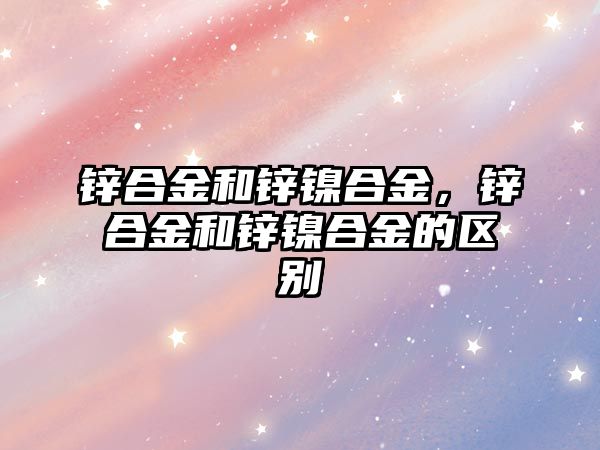 锌合金和锌镍合金，锌合金和锌镍合金的区别